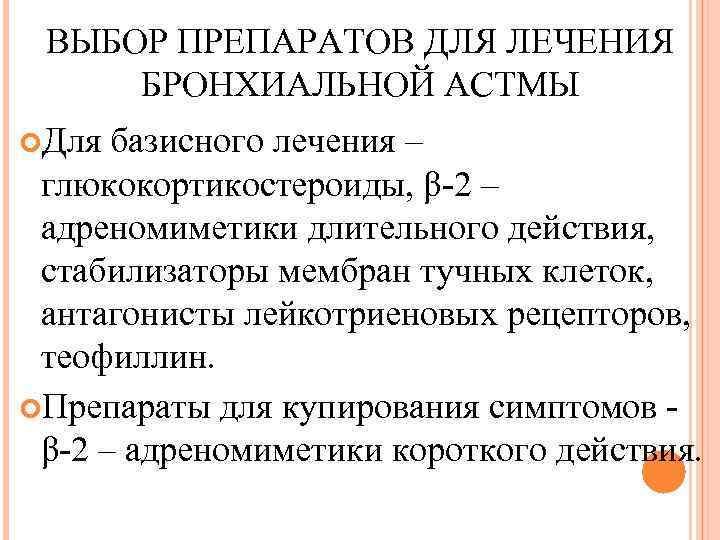 ВЫБОР ПРЕПАРАТОВ ДЛЯ ЛЕЧЕНИЯ БРОНХИАЛЬНОЙ АСТМЫ

Для базисного лечения – глюкокортикостероиды, β-2 – адреномиметики длительного действия, стабилизаторы мембран тучных клеток, антагонисты лейкотриеновых рецепторов, теофиллин.

Препараты для купирования симптомов - β-2 – адреномиметики короткого действия.